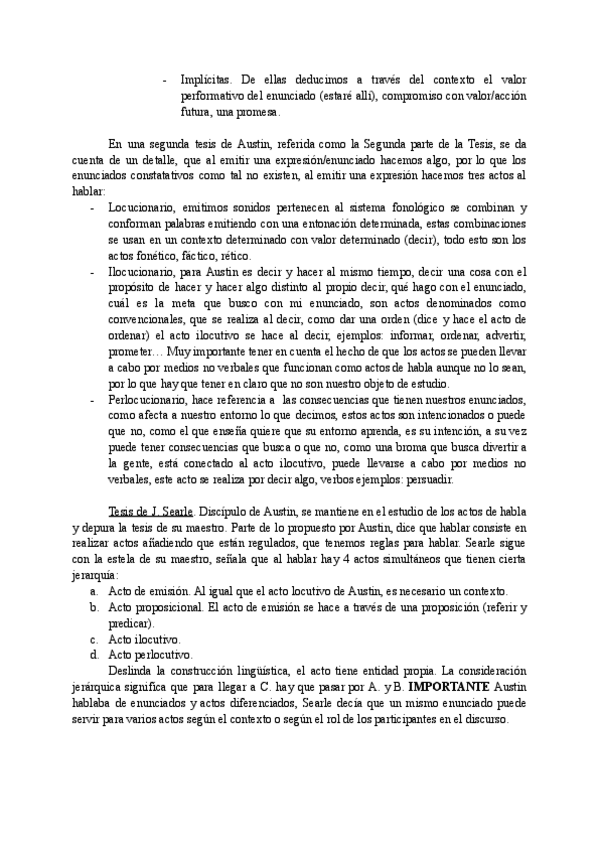 - Implícitas. De ellas deducimos a través del contexto el valor performativo del enunciado (estaré allí), compromiso con valor/acción futura, una promesa.

En una segunda tesis de Austin, referida como la Segunda parte de la Tesis, se da cuenta de un detalle, que al emitir una expresión/enunciado hacemos algo, por lo que los enunciados constatativos como tal no existen, al emitir una expresión hacemos tres actos al hablar:

- Locucionario, emitimos sonidos pertenecen al sistema fonológico se combinan y conforman palabras emitiendo con una entonación determinada, estas combinaciones se usan en un contexto determinado con valor determinado (decir), todo esto son los actos fonético, fáctico, rético.
- Ilocucionario, para Austin es decir y hacer al mismo tiempo, decir una cosa con el propósito de hacer y hacer algo distinto al propio decir, qué hago con el enunciado, cuál es la meta que busco con mi enunciado, son actos denominados como convencionales, que se realiza al decir, como dar una orden (dice y hace el acto de ordenar) el acto ilocutivo se hace al decir, ejemplos: informar, ordenar, advertir, prometer… Muy importante tener en cuenta el hecho de que los actos se pueden llevar a cabo por medios no verbales que funcionan como actos de habla aunque no lo sean, por lo que hay que tener en claro que no son nuestro objeto de estudio.
- Perlocucionario, hace referencia a las consecuencias que tienen nuestros enunciados, como afecta a nuestro entorno lo que decimos, estos actos son intencionados o puede que no, como el que enseña quiere que su entorno aprenda, es su intención, a su vez puede tener consecuencias que busca o que no, como una broma que busca divertir a la gente, está conectado al acto ilocutivo, puede llevarse a cabo por medios no verbales, este acto se realiza por decir algo, verbos ejemplos: persuadir.

Tesis de J. Searle. Discípulo de Austin, se mantiene en el estudio de los actos de habla y depura la tesis de su maestro. Parte de lo propuesto por Austin, dice que hablar consiste en realizar actos añadiendo que están regulados, que tenemos reglas para hablar. Searle sigue con la estela de su maestro, señala que al hablar hay 4 actos simultáneos que tienen cierta jerarquía:

a. Acto de emisión. Al igual que el acto locutivo de Austin, es necesario un contexto.
b. Acto proposicional. El acto de emisión se hace a través de una proposición (referir y predicar).
c. Acto ilocutivo.
d. Acto perlocutivo.

Deslinda la construcción lingüística, el acto tiene entidad propia. La consideración jerárquica significa que para llegar a C. hay que pasar por A. y B. IMPORTANTE Austin hablaba de enunciados y actos diferenciados, Searle decía que un mismo enunciado puede servir para varios actos según el contexto o según el rol de los participantes en el discurso.